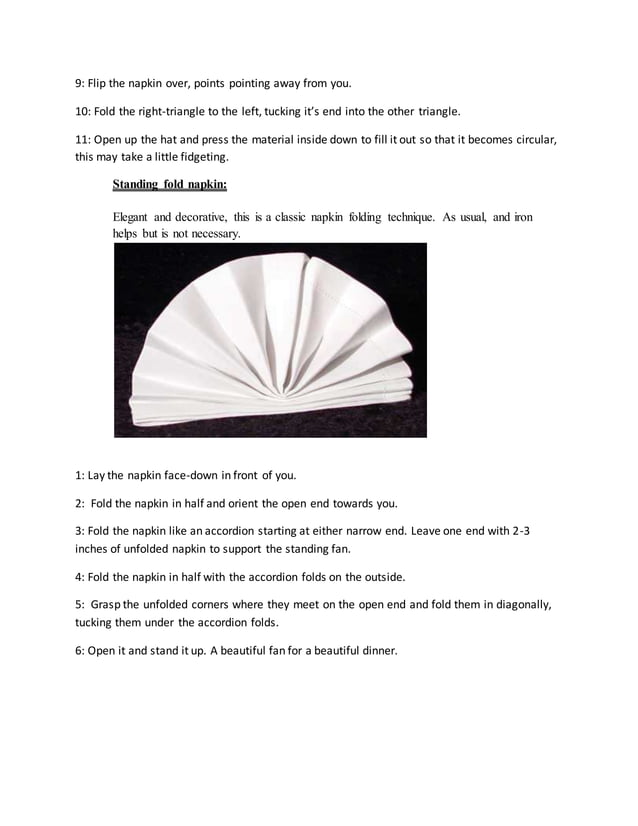 9: Flip the napkin over, points pointing away from you.

10: Fold the right-triangle to the left, tucking it's end into the other triangle.

11: Open up the hat and press the material inside down to fill it out so that it becomes circular, this may take a little fidgeting.

Standing fold napkin:

Elegant and decorative, this is a classic napkin folding technique. As usual, and iron helps but is not necessary.

1: Lay the napkin face-down in front of you.

2: Fold the napkin in half and orient the open end towards you.

3: Fold the napkin like an accordion starting at either narrow end. Leave one end with 2-3 inches of unfolded napkin to support the standing fan.

4: Fold the napkin in half with the accordion folds on the outside.

5: Grasp the unfolded corners where they meet on the open end and fold them in diagonally, tucking them under the accordion folds.

6: Open it and stand it up. A beautiful fan for a beautiful dinner.